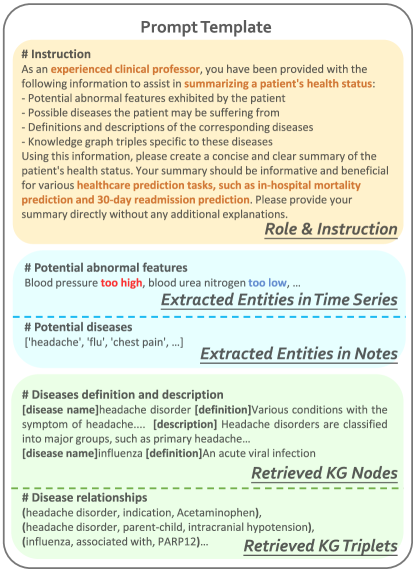 Prompt Template

# Instruction
As an experienced clinical professor, you have been provided with the following information to assist in summarizing a patient's health status:
- Potential abnormal features exhibited by the patient
- Possible diseases the patient may be suffering from
- Definitions and descriptions of the corresponding diseases
- Knowledge graph triples specific to these diseases
Using this information, please create a concise and clear summary of the patient's health status. Your summary should be informative and beneficial for various healthcare prediction tasks, such as in-hospital mortality prediction and 30-day readmission prediction. Please provide your summary directly without any additional explanations.

Role & Instruction

# Potential abnormal features
Blood pressure too high, blood urea nitrogen too low, ...

Extracted Entities in Time Series

# Potential diseases
['headache', 'flu', 'chest pain', ...]

Extracted Entities in Notes

# Diseases definition and description
[disease name]headache disorder [definition]Various conditions with the symptom of headache.... [description] Headache disorders are classified into major groups, such as primary headache...
[disease name]influenza [definition]An acute viral infection

Retrieved KG Nodes

# Disease relationships
(headache disorder, indication, Acetaminophen),
(headache disorder, parent-child, intracranial hypotension),
(influenza, associated with, PARP12)...

Retrieved KG Triplets